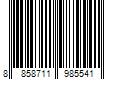 8 858711 985541